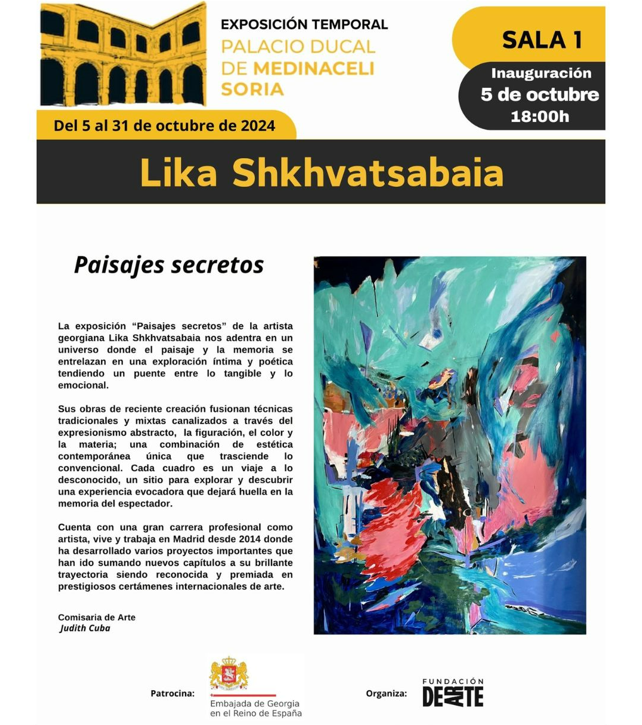 EXPOSICIÓN TEMPORAL
PALACIO DUCAL DE MEDINACELI
SORIA

SALA 1

Inauguración
5 de octubre
18:00h

Del 5 al 31 de octubre de 2024

Lika Shkhvatsabaia

Paisajes secretos

La exposición “Paisajes secretos” de la artista georgiana Lika Shkhvatsabaia nos adentra en un universo donde el paisaje y la memoria se entrelazan en una exploración íntima y poética tendiendo un puente entre lo tangible y lo emocional.

Sus obras de reciente creación fusionan técnicas tradicionales y mixtas canalizados a través del expresionismo abstracto, la figuración, el color y la materia; una combinación de estética contemporánea única que trasciende lo convencional. Cada cuadro es un viaje a lo desconocido, un sitio para explorar y descubrir una experiencia evocadora que dejará huella en la memoria del espectador.

Cuenta con una gran carrera profesional como artista, vive y trabaja en Madrid desde 2014 donde ha desarrollado varios proyectos importantes que han ido sumando nuevos capítulos a su brillante trayectoria siendo reconocida y premiada en prestigiosos certámenes internacionales de arte.

Comisaria de Arte
Judith Cuba

Patrocina:
Embajada de Georgia en el Reino de España

Organiza:
FUNDACIÓN DEARTE